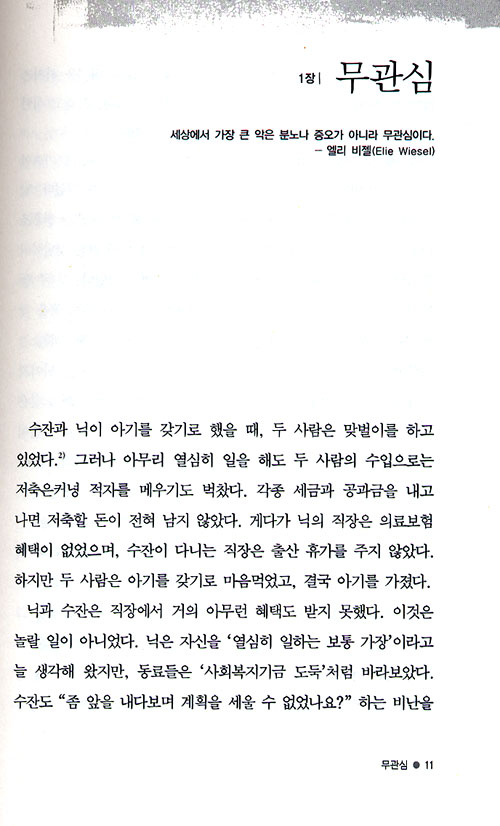 1장 | 무관심

세상에서 가장 큰 악은 분노나 증오가 아니라 무관심이다.
– 엘리 비젤(Elie Wiesel)

수잔과 닉이 아기를 갖기로 했을 때, 두 사람은 맞벌이를 하고 있었다.$^{2)}$ 그러나 아무리 열심히 일을 해도 두 사람의 수입으로는 저축은커녕 적자를 메우기도 벅찼다. 각종 세금과 공과금을 내고 나면 저축할 돈이 전혀 남지 않았다. 게다가 닉의 직장은 의료보험 혜택이 없었으며, 수잔이 다니는 직장은 출산 휴가를 주지 않았다. 하지만 두 사람은 아기를 갖기로 마음먹었고, 결국 아기를 가졌다.

닉과 수잔은 직장에서 거의 아무런 혜택도 받지 못했다. 이것은 놀랄 일이 아니었다. 닉은 자신을 '열심히 일하는 보통 가장'이라고 늘 생각해 왔지만, 동료들은 '사회복지기금 도둑'처럼 바라보았다. 수잔도 "좀 앞을 내다보며 계획을 세울 수 없었나요?" 하는 비난을

무관심 ● 11